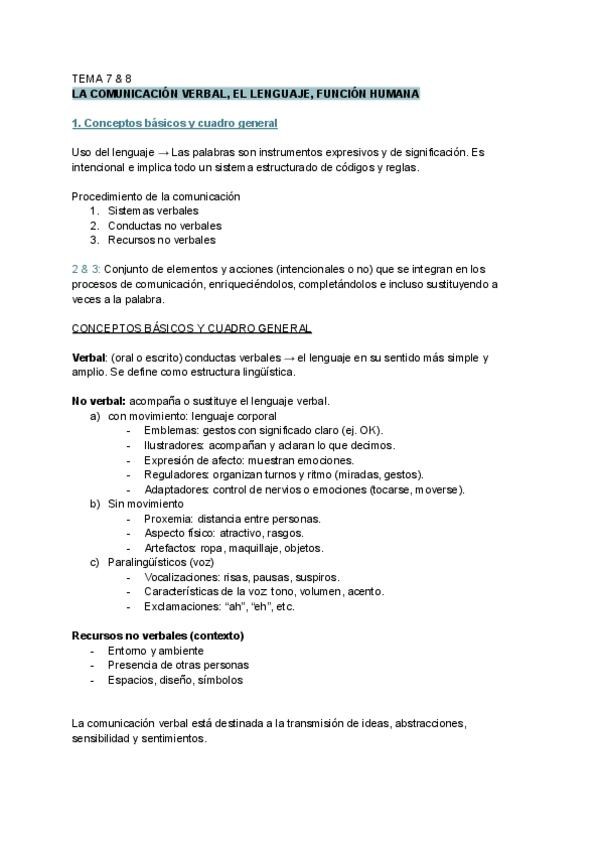 TEMA 7 & 8
LA COMUNICACIÓN VERBAL, EL LENGUAJE, FUNCIÓN HUMANA

1. Conceptos básicos y cuadro general

Uso del lenguaje → Las palabras son instrumentos expresivos y de significación. Es intencional e implica todo un sistema estructurado de códigos y reglas.

Procedimiento de la comunicación
1. Sistemas verbales
2. Conductas no verbales
3. Recursos no verbales

2 & 3: Conjunto de elementos y acciones (intencionales o no) que se integran en los procesos de comunicación, enriqueciéndolos, completándolos e incluso sustituyendo a veces a la palabra.

CONCEPTOS BÁSICOS Y CUADRO GENERAL

Verbal: (oral o escrito) conductas verbales → el lenguaje en su sentido más simple y amplio. Se define como estructura lingüística.

No verbal: acompaña o sustituye el lenguaje verbal.
a) con movimiento: lenguaje corporal
- Emblemas: gestos con significado claro (ej. OK).
- Ilustradores: acompañan y aclaran lo que decimos.
- Expresión de afecto: muestran emociones.
- Reguladores: organizan turnos y ritmo (miradas, gestos).
- Adaptadores: control de nervios o emociones (tocarse, moverse).
b) Sin movimiento
- Proxemia: distancia entre personas.
- Aspecto físico: atractivo, rasgos.
- Artefactos: ropa, maquillaje, objetos.
c) Paralingüísticos (voz)
- Vocalizaciones: risas, pausas, suspiros.
- Características de la voz: tono, volumen, acento.
- Exclamaciones: “ah”, “eh”, etc.

Recursos no verbales (contexto)
- Entorno y ambiente
- Presencia de otras personas
- Espacios, diseño, símbolos

La comunicación verbal está destinada a la transmisión de ideas, abstracciones, sensibilidad y sentimientos.